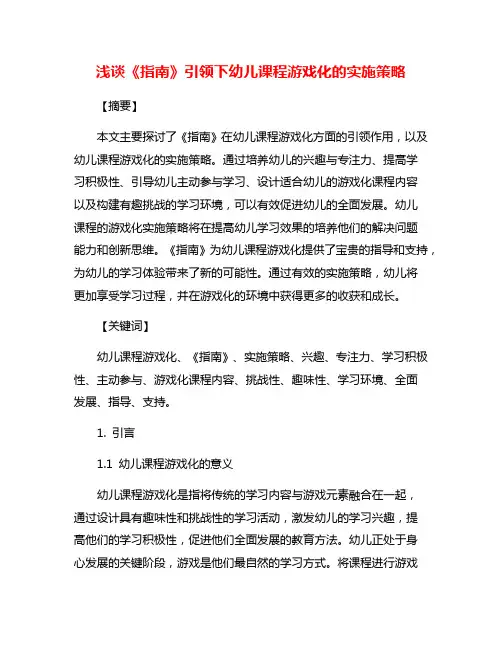 浅谈《指南》引领下幼儿课程游戏化的实施策略

【摘要】

本文主要探讨了《指南》在幼儿课程游戏化方面的引领作用，以及幼儿课程游戏化的实施策略。通过培养幼儿的兴趣与专注力、提高学习积极性、引导幼儿主动参与学习、设计适合幼儿的游戏化课程内容以及构建有趣挑战的学习环境，可以有效促进幼儿的全面发展。幼儿课程的游戏化实施策略将在提高幼儿学习效果的培养他们的解决问题能力和创新思维。《指南》为幼儿课程游戏化提供了宝贵的指导和支持，为幼儿的学习体验带来了新的可能性。通过有效的实施策略，幼儿将更加享受学习过程，并在游戏化的环境中获得更多的收获和成长。

【关键词】

幼儿课程游戏化、《指南》、实施策略、兴趣、专注力、学习积极性、主动参与、游戏化课程内容、挑战性、趣味性、学习环境、全面发展、指导、支持。

1. 引言

1.1 幼儿课程游戏化的意义

幼儿课程游戏化是指将传统的学习内容与游戏元素融合在一起，通过设计具有趣味性和挑战性的学习活动，激发幼儿的学习兴趣，提高他们的学习积极性，促进他们全面发展的教育方法。幼儿正处于身心发展的关键阶段，游戏是他们最自然的学习方式。将课程进行游戏